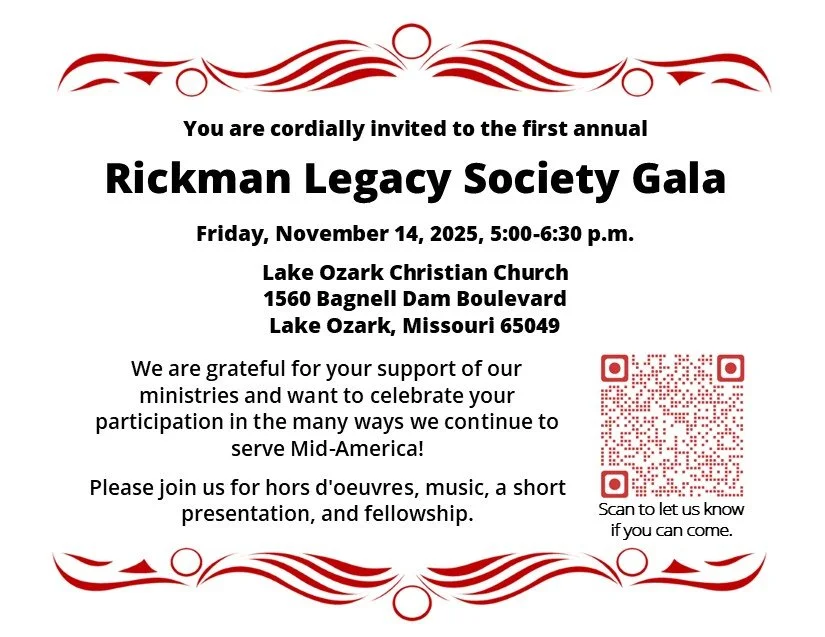 You are cordially invited to the first annual

Rickman Legacy Society Gala

Friday, November 14, 2025, 5:00-6:30 p.m.

Lake Ozark Christian Church
1560 Bagnell Dam Boulevard
Lake Ozark, Missouri 65049

We are grateful for your support of our ministries and want to celebrate your participation in the many ways we continue to serve Mid-America!

Please join us for hors d'oeuvres, music, a short presentation, and fellowship.

Scan to let us know if you can come.